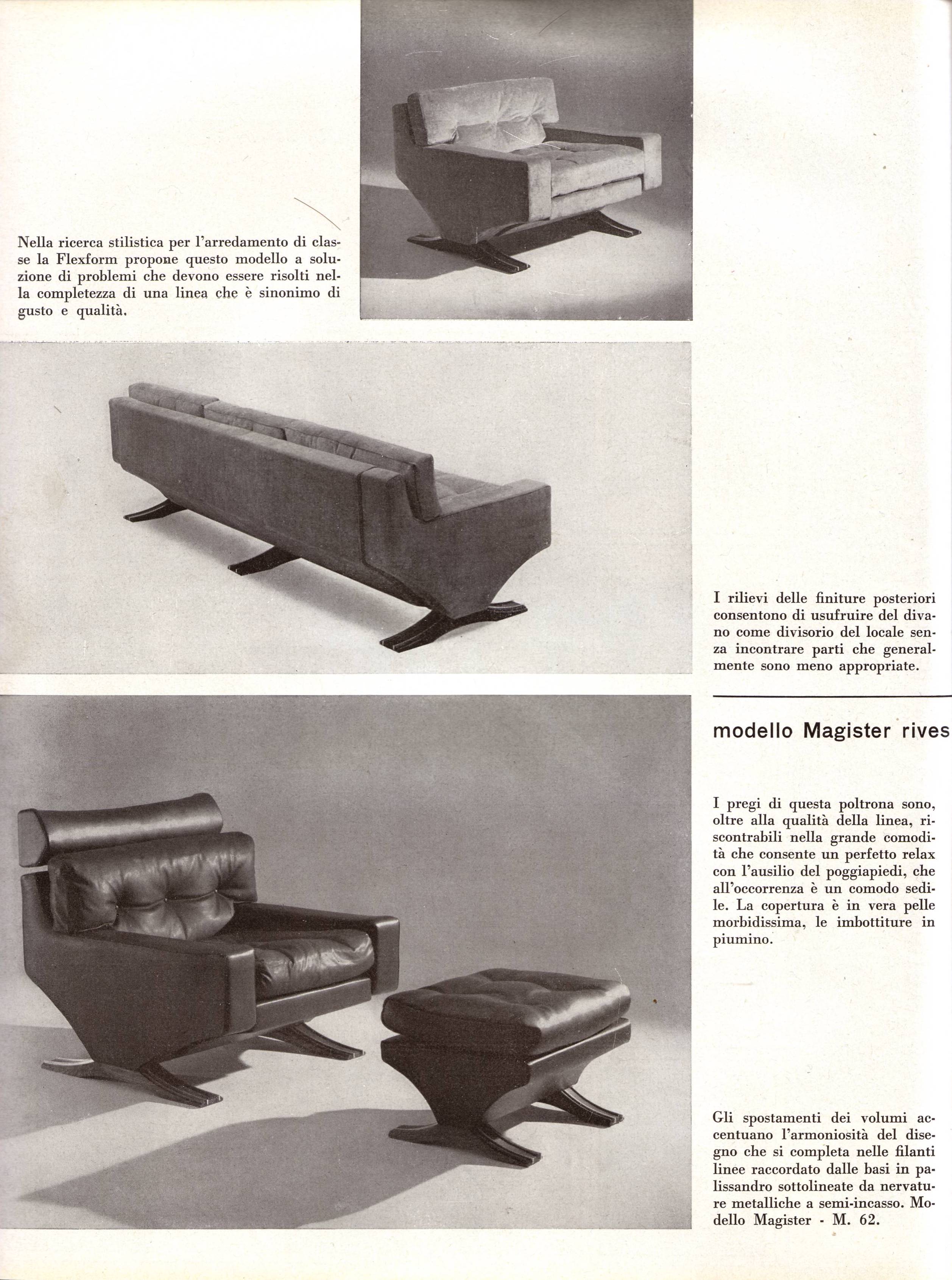 Nella ricerca stilistica per l'arredamento di classe la Flexform propone questo modello a soluzione di problemi che devono essere risolti nella completezza di una linea che è sinonimo di gusto e qualità.

I rilievi delle finiture posteriori consentono di usufruire del divano come divisorio del locale senza incontrare parti che generalmente sono meno appropriate.

modello Magister rives

I pregi di questa poltrona sono, oltre alla qualità della linea, riscontrabili nella grande comodità che consente un perfetto relax con l'ausilio del poggiapiedi, che all'occorrenza è un comodo sedile. La copertura è in vera pelle morbidissima, le imbottiture in piumino.

Gli spostamenti dei volumi accentuano l'armoniosità del disegno che si completa nelle filanti linee raccordato dalle basi in palissandro sottolineate da nervature metalliche a semi-incasso. Modello Magister - M. 62.